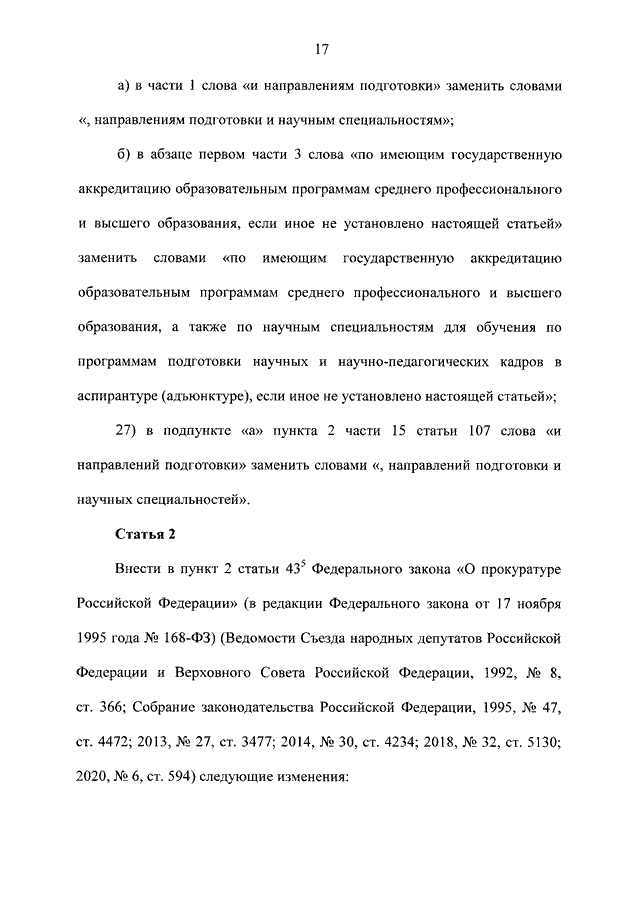 17

а) в части 1 слова «и направлениям подготовки» заменить словами «, направлениям подготовки и научным специальностям»;

б) в абзаце первом части 3 слова «по имеющим государственную аккредитацию образовательным программам среднего профессионального и высшего образования, если иное не установлено настоящей статьей» заменить словами «по имеющим государственную аккредитацию образовательным программам среднего профессионального и высшего образования, а также по научным специальностям для обучения по программам подготовки научных и научно-педагогических кадров в аспирантуре (адъюнктуре), если иное не установлено настоящей статьей»;

27) в подпункте «а» пункта 2 части 15 статьи 107 слова «и направлений подготовки» заменить словами «, направлений подготовки и научных специальностей».

Статья 2

Внести в пункт 2 статьи $43^5$ Федерального закона «О прокуратуре Российской Федерации» (в редакции Федерального закона от 17 ноября 1995 года № 168-ФЗ) (Ведомости Съезда народных депутатов Российской Федерации и Верховного Совета Российской Федерации, 1992, № 8, ст. 366; Собрание законодательства Российской Федерации, 1995, № 47, ст. 4472; 2013, № 27, ст. 3477; 2014, № 30, ст. 4234; 2018, № 32, ст. 5130; 2020, № 6, ст. 594) следующие изменения: